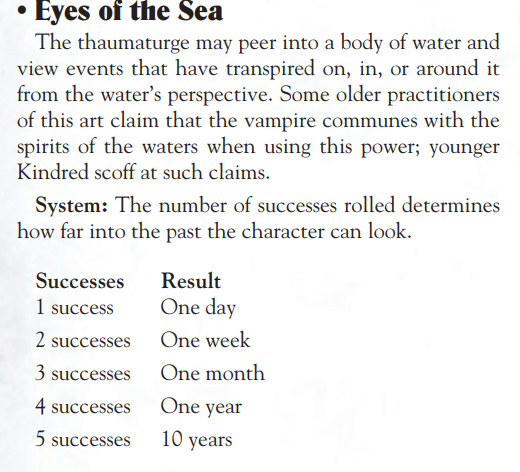 • Eyes of the Sea

The thaumaturge may peer into a body of water and view events that have transpired on, in, or around it from the water's perspective. Some older practitioners of this art claim that the vampire communes with the spirits of the waters when using this power; younger Kindred scoff at such claims.

System: The number of successes rolled determines how far into the past the character can look.

| Successes | Result |
|---|---|
| 1 success | One day |
| 2 successes | One week |
| 3 successes | One month |
| 4 successes | One year |
| 5 successes | 10 years |